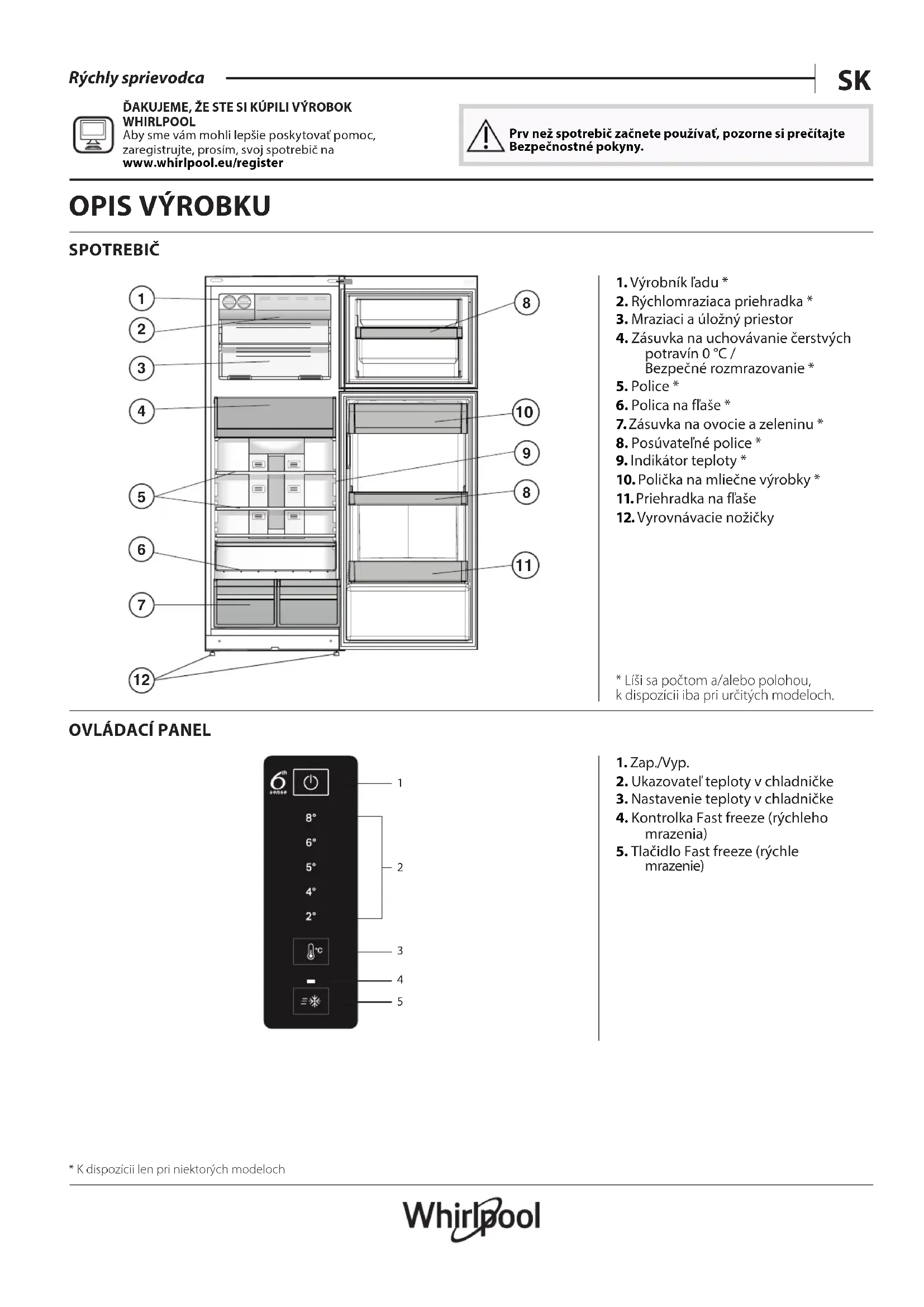 Rýchly sprievodca

SK

ĎAKUJEME, ŽE STE SI KÚPILI VÝROBOK WHIRLPOOL
Aby sme vám mohli lepšie poskytovať pomoc, zaregistrujte, prosím, svoj spotrebič na
www.whirlpool.eu/register

Prv než spotrebič začnete používať, pozorne si prečítajte Bezpečnostné pokyny.

OPIS VÝROBKU

SPOTREBIČ

1
2
3
4
5
6
7
12
8
10
9
8
11

1. Výrobník ľadu *
2. Rýchlomraziaca priehradka *
3. Mraziaci a úložný priestor
4. Zásuvka na uchovávanie čerstvých potravín 0 °C / Bezpečné rozmrazovanie *
5. Police *
6. Polica na fľaše *
7. Zásuvka na ovocie a zeleninu *
8. Posúvateľné police *
9. Indikátor teploty *
10. Polička na mliečne výrobky *
11. Priehradka na fľaše
12. Vyrovnávacie nožičky

* Líši sa počtom a/alebo polohou, k dispozícii iba pri určitých modeloch.

OVLÁDACÍ PANEL

6th sense
8°
6°
5°
4°
2°
°C
1
2
3
4
5

1. Zap./Vyp.
2. Ukazovateľ teploty v chladničke
3. Nastavenie teploty v chladničke
4. Kontrolka Fast freeze (rýchleho mrazenia)
5. Tlačidlo Fast freeze (rýchle mrazenie)

* K dispozícii len pri niektorých modeloch

Whirlpool